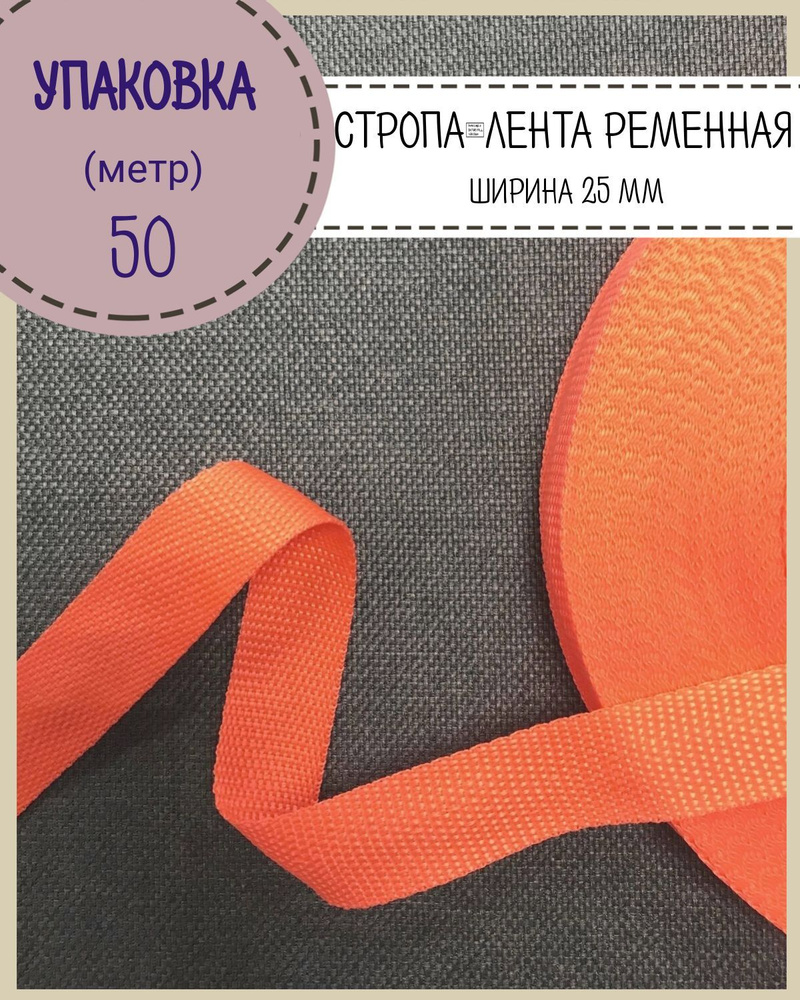 УПАКОВКА
(метр)
50

СТРОПА-ЛЕНТА РЕМЕННАЯ
ШИРИНА 25 ММ